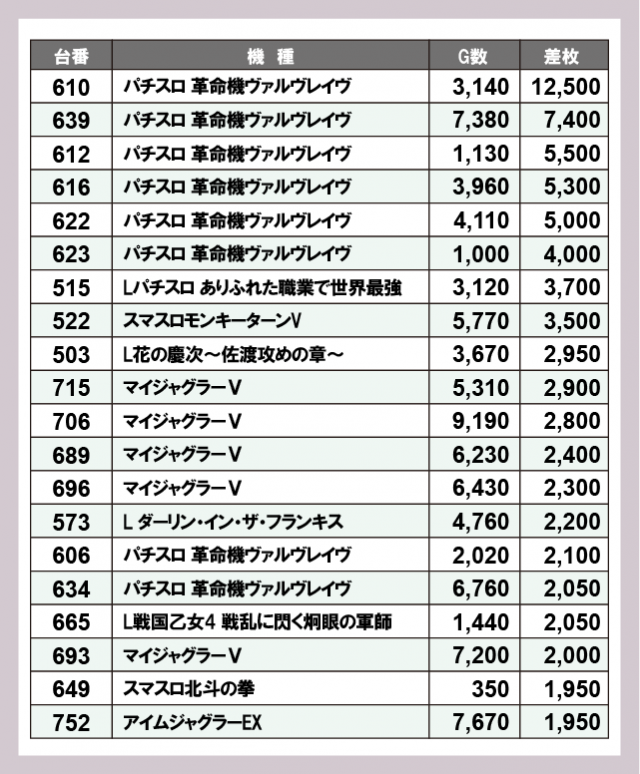 | 台番 | 機　種 | G数 | 差枚 |
|---|---|---|---|
| 610 | パチスロ 革命機ヴァルヴレイヴ | 3,140 | 12,500 |
| 639 | パチスロ 革命機ヴァルヴレイヴ | 7,380 | 7,400 |
| 612 | パチスロ 革命機ヴァルヴレイヴ | 1,130 | 5,500 |
| 616 | パチスロ 革命機ヴァルヴレイヴ | 3,960 | 5,300 |
| 622 | パチスロ 革命機ヴァルヴレイヴ | 4,110 | 5,000 |
| 623 | パチスロ 革命機ヴァルヴレイヴ | 1,000 | 4,000 |
| 515 | Lパチスロ ありふれた職業で世界最強 | 3,120 | 3,700 |
| 522 | スマスロモンキーターンV | 5,770 | 3,500 |
| 503 | L花の慶次～佐渡攻めの章～ | 3,670 | 2,950 |
| 715 | マイジャグラーV | 5,310 | 2,900 |
| 706 | マイジャグラーV | 9,190 | 2,800 |
| 689 | マイジャグラーV | 6,230 | 2,400 |
| 696 | マイジャグラーV | 6,430 | 2,300 |
| 573 | L ダーリン・イン・ザ・フランキス | 4,760 | 2,200 |
| 606 | パチスロ 革命機ヴァルヴレイヴ | 2,020 | 2,100 |
| 634 | パチスロ 革命機ヴァルヴレイヴ | 6,760 | 2,050 |
| 665 | L戦国乙女4 戦乱に閃く炯眼の軍師 | 1,440 | 2,050 |
| 693 | マイジャグラーV | 7,200 | 2,000 |
| 649 | スマスロ北斗の拳 | 350 | 1,950 |
| 752 | アイムジャグラーEX | 7,670 | 1,950 |